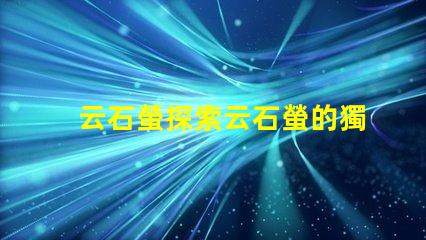 云石螢探索云石螢的獨